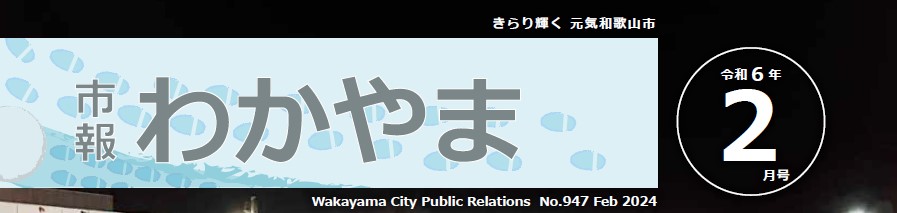 きらり輝く 元気和歌山市

市報 わかやま

令和6年 2 月号

Wakayama City Public Relations No.947 Feb 2024